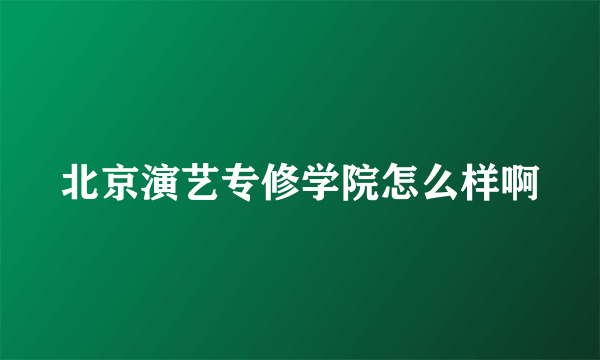 北京演艺专修学院怎么样啊